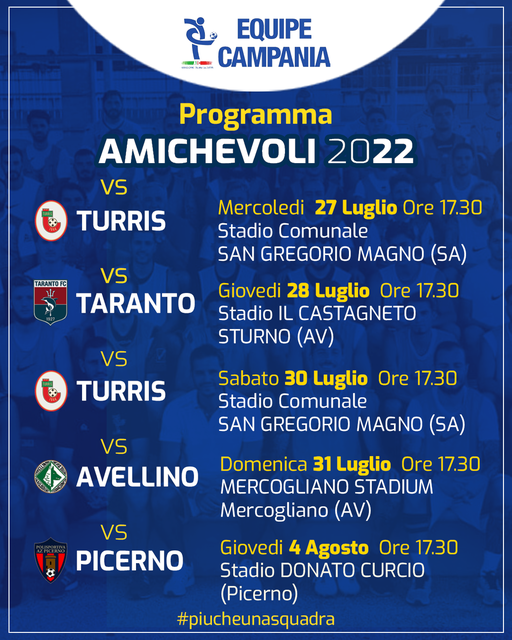 EQUIPE
CAMPANIA

Programma
AMICHEVOLI 2022

VS
TURRIS
Mercoledi 27 Luglio Ore 17.30
Stadio Comunale
SAN GREGORIO MAGNO (SA)

VS
TARANTO
Giovedi 28 Luglio Ore 17.30
Stadio IL CASTAGNETO
STURNO (AV)

VS
TURRIS
Sabato 30 Luglio Ore 17.30
Stadio Comunale
SAN GREGORIO MAGNO (SA)

VS
AVELLINO
Domenica 31 Luglio Ore 17.30
MERCOGLIANO STADIUM
Mercogliano (AV)

VS
PICERNO
Giovedi 4 Agosto Ore 17.30
Stadio DONATO CURCIO
(Picerno)

#piucheunasquadra